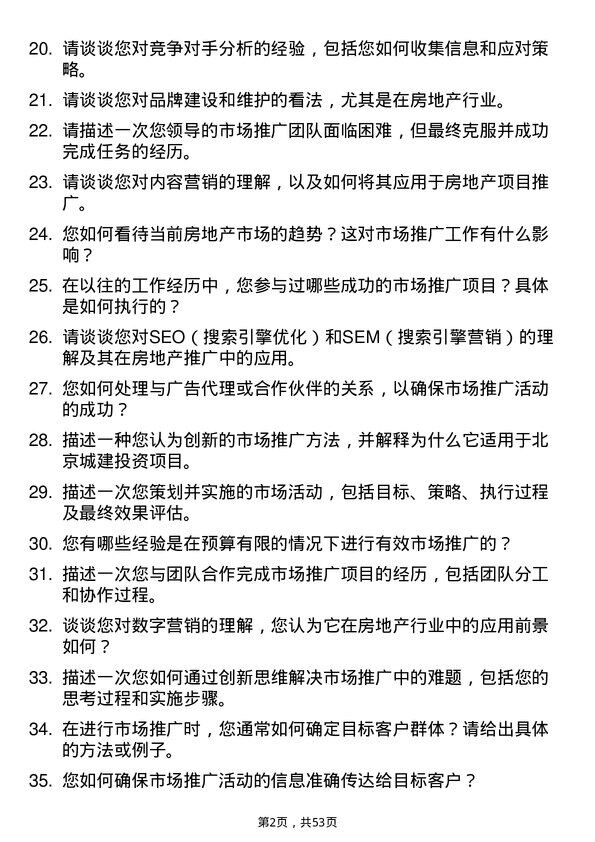 20. 请谈谈您对竞争对手分析的经验，包括您如何收集信息和应对策略。

21. 请谈谈您对品牌建设和维护的看法，尤其是在房地产行业。

22. 请描述一次您领导的市场推广团队面临困难，但最终克服并成功完成任务的经历。

23. 请谈谈您对内容营销的理解，以及如何将其应用于房地产项目推广。

24. 您如何看待当前房地产市场的趋势？这对市场推广工作有什么影响？

25. 在以往的工作经历中，您参与过哪些成功的市场推广项目？具体是如何执行的？

26. 请谈谈您对SEO（搜索引擎优化）和SEM（搜索引擎营销）的理解及其在房地产推广中的应用。

27. 您如何处理与广告代理或合作伙伴的关系，以确保市场推广活动的成功？

28. 描述一种您认为创新的市场推广方法，并解释为什么它适用于北京城建投资项目。

29. 描述一次您策划并实施的市场活动，包括目标、策略、执行过程及最终效果评估。

30. 您有哪些经验是在预算有限的情况下进行有效市场推广的？

31. 描述一次您与团队合作完成市场推广项目的经历，包括团队分工和协作过程。

32. 谈谈您对数字营销的理解，您认为它在房地产行业中的应用前景如何？

33. 描述一次您如何通过创新思维解决市场推广中的难题，包括您的思考过程和实施步骤。

34. 在进行市场推广时，您通常如何确定目标客户群体？请给出具体的方法或例子。

35. 您如何确保市场推广活动的信息准确传达给目标客户？

第2页，共53页